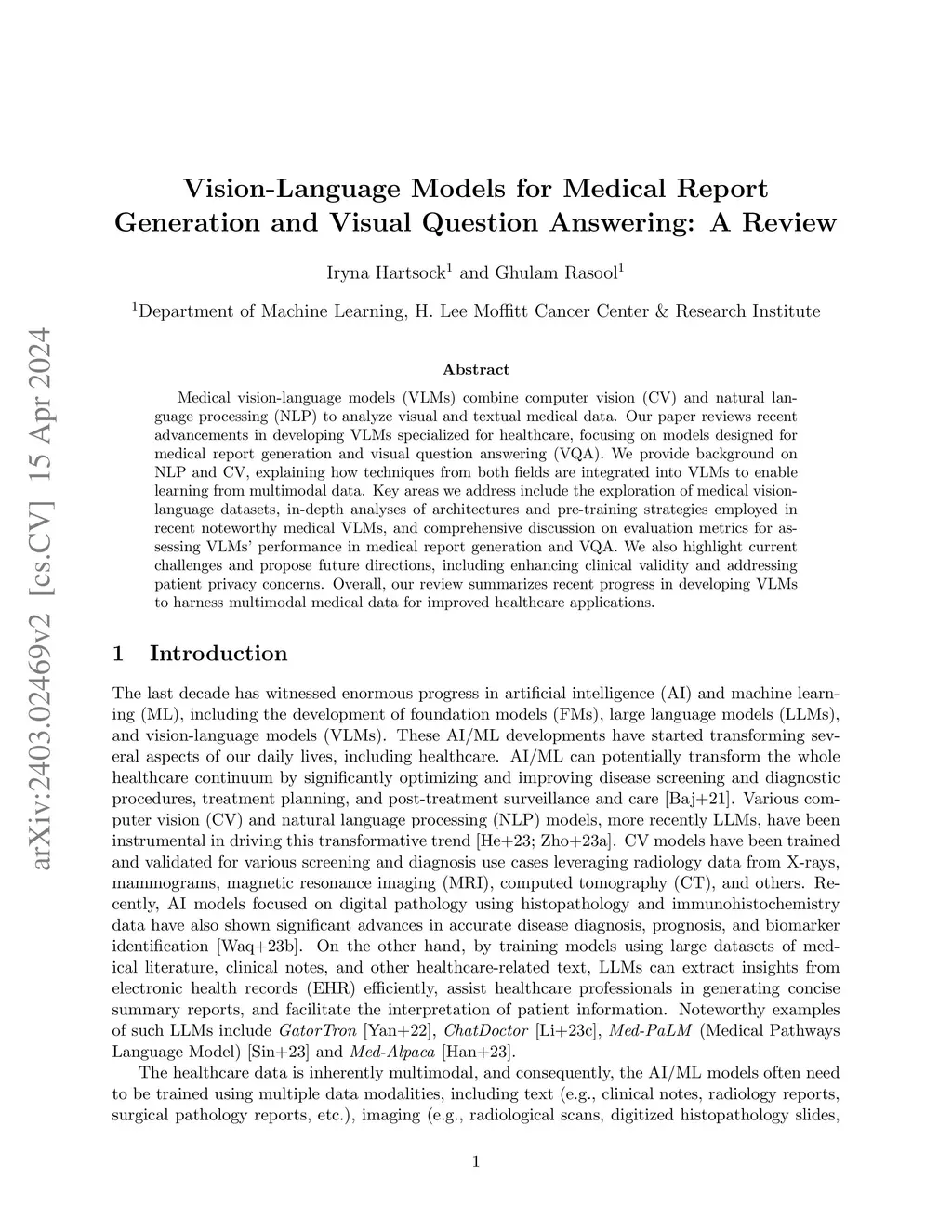 arXiv:2403.02469v2 [cs.CV] 15 Apr 2024

Vision-Language Models for Medical Report Generation and Visual Question Answering: A Review

Iryna Hartsock$^1$ and Ghulam Rasool$^1$

$^1$Department of Machine Learning, H. Lee Moffitt Cancer Center & Research Institute

Abstract

Medical vision-language models (VLMs) combine computer vision (CV) and natural language processing (NLP) to analyze visual and textual medical data. Our paper reviews recent advancements in developing VLMs specialized for healthcare, focusing on models designed for medical report generation and visual question answering (VQA). We provide background on NLP and CV, explaining how techniques from both fields are integrated into VLMs to enable learning from multimodal data. Key areas we address include the exploration of medical vision-language datasets, in-depth analyses of architectures and pre-training strategies employed in recent noteworthy medical VLMs, and comprehensive discussion on evaluation metrics for assessing VLMs' performance in medical report generation and VQA. We also highlight current challenges and propose future directions, including enhancing clinical validity and addressing patient privacy concerns. Overall, our review summarizes recent progress in developing VLMs to harness multimodal medical data for improved healthcare applications.

1 Introduction

The last decade has witnessed enormous progress in artificial intelligence (AI) and machine learning (ML), including the development of foundation models (FMs), large language models (LLMs), and vision-language models (VLMs). These AI/ML developments have started transforming several aspects of our daily lives, including healthcare. AI/ML can potentially transform the whole healthcare continuum by significantly optimizing and improving disease screening and diagnostic procedures, treatment planning, and post-treatment surveillance and care [Baj+21]. Various computer vision (CV) and natural language processing (NLP) models, more recently LLMs, have been instrumental in driving this transformative trend [He+23; Zho+23a]. CV models have been trained and validated for various screening and diagnosis use cases leveraging radiology data from X-rays, mammograms, magnetic resonance imaging (MRI), computed tomography (CT), and others. Recently, AI models focused on digital pathology using histopathology and immunohistochemistry data have also shown significant advances in accurate disease diagnosis, prognosis, and biomarker identification [Waq+23b]. On the other hand, by training models using large datasets of medical literature, clinical notes, and other healthcare-related text, LLMs can extract insights from electronic health records (EHR) efficiently, assist healthcare professionals in generating concise summary reports, and facilitate the interpretation of patient information. Noteworthy examples of such LLMs include GatorTron [Yan+22], ChatDoctor [Li+23c], Med-PaLM (Medical Pathways Language Model) [Sin+23] and Med-Alpaca [Han+23].

The healthcare data is inherently multimodal, and consequently, the AI/ML models often need to be trained using multiple data modalities, including text (e.g., clinical notes, radiology reports, surgical pathology reports, etc.), imaging (e.g., radiological scans, digitized histopathology slides,

1